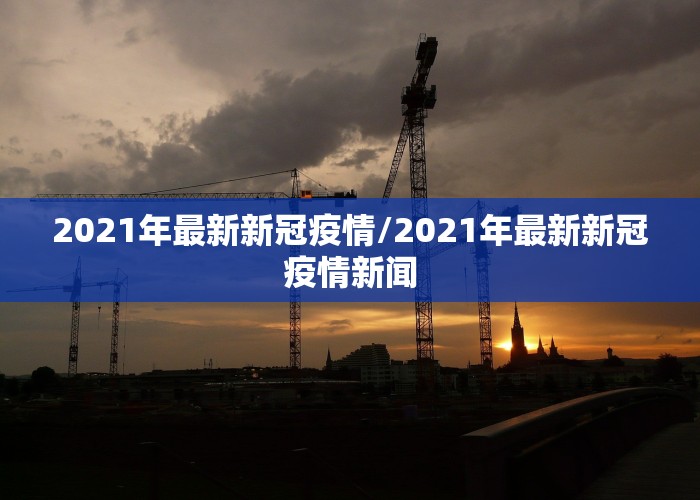 2021年最新新冠疫情/2021年最新新冠疫情新闻